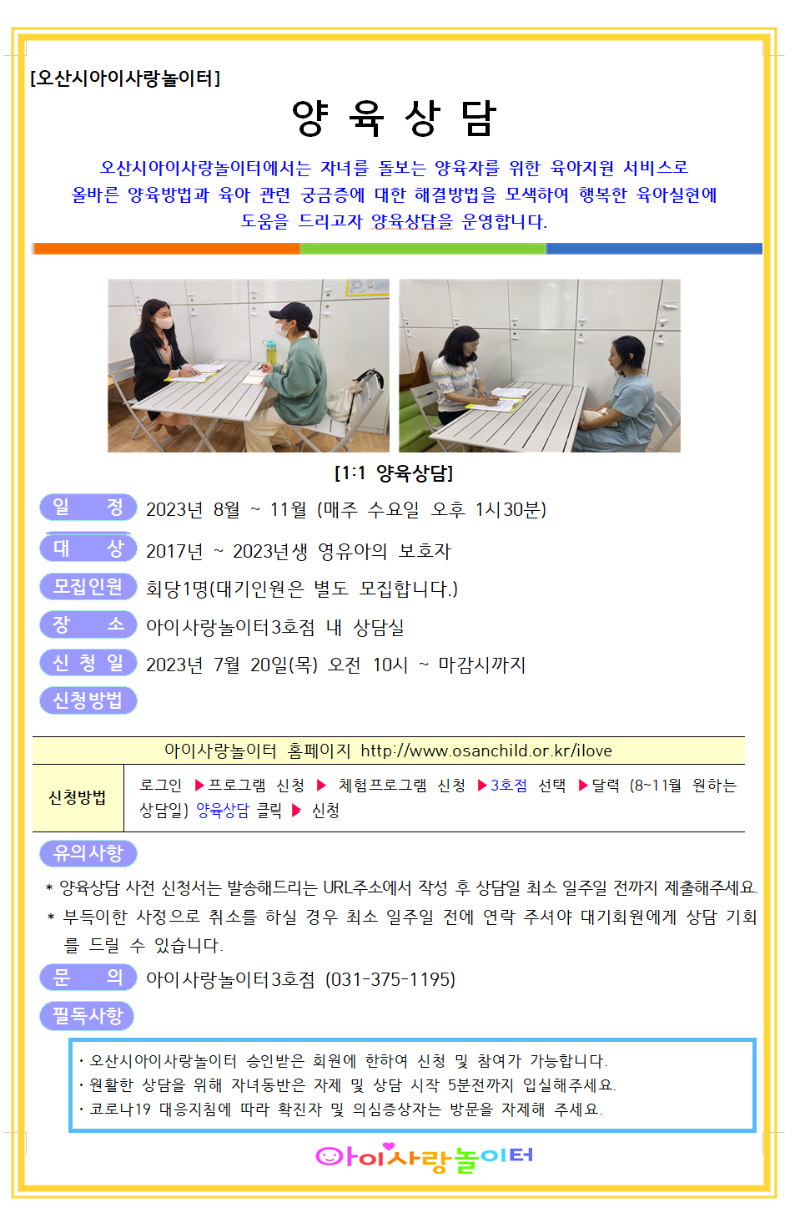 [오산시아이사랑놀이터]

양 육 상 담

오산시아이사랑놀이터에서는 자녀를 돌보는 양육자를 위한 육아지원 서비스로 올바른 양육방법과 육아 관련 궁금증에 대한 해결방법을 모색하여 행복한 육아실현에 도움을 드리고자 양육상담을 운영합니다.

[1:1 양육상담]

일 정 2023년 8월 ~ 11월 (매주 수요일 오후 1시30분)

대 상 2017년 ~ 2023년생 영유아의 보호자

모집인원 회당1명(대기인원은 별도 모집합니다.)

장 소 아이사랑놀이터3호점 내 상담실

신 청 일 2023년 7월 20일(목) 오전 10시 ~ 마감시까지

신청방법

| 아이사랑놀이터 홈페이지 http://www.osanchild.or.kr/ilove | |
|---|---|
| 신청방법 | 로그인 ▶프로그램 신청 ▶ 체험프로그램 신청 ▶3호점 선택 ▶달력 (8~11월 원하는 상담일) 양육상담 클릭 ▶ 신청 |

유의사항

* 양육상담 사전 신청서는 발송해드리는 URL주소에서 작성 후 상담일 최소 일주일 전까지 제출해주세요.
* 부득이한 사정으로 취소를 하실 경우 최소 일주일 전에 연락 주셔야 대기회원에게 상담 기회를 드릴 수 있습니다.

문 의 아이사랑놀이터3호점 (031-375-1195)

필독사항

· 오산시아이사랑놀이터 승인받은 회원에 한하여 신청 및 참여가 가능합니다.
· 원활한 상담을 위해 자녀동반은 자제 및 상담 시작 5분전까지 입실해주세요.
· 코로나19 대응지침에 따라 확진자 및 의심증상자는 방문을 자제해 주세요.

아이사랑놀이터